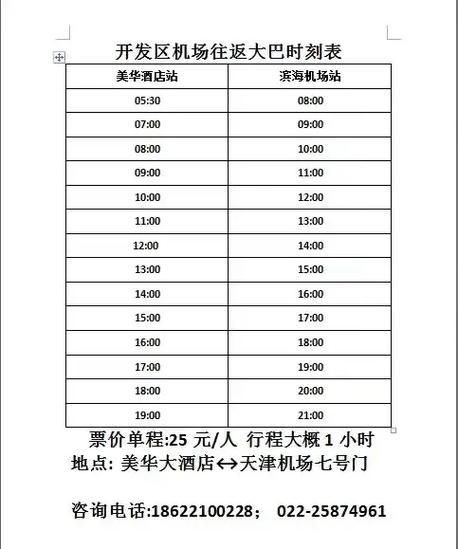 开发区机场往返大巴时刻表

| 美华酒店站 | 滨海机场站 |
|---|---|
| 05:30 | 08:00 |
| 07:00 | 09:00 |
| 08:00 | 10:00 |
| 09:00 | 11:00 |
| 10:00 | 12:00 |
| 11:00 | 13:00 |
| 12:00 | 14:00 |
| 13:00 | 15:00 |
| 14:00 | 16:00 |
| 15:00 | 17:00 |
| 16:00 | 18:00 |
| 17:00 | 19:00 |
| 18:00 | 20:00 |
| 19:00 | 21:00 |

票价单程:25 元/人 行程大概 1 小时
地点: 美华大酒店↔天津机场七号门

咨询电话:18622100228； 022-25874961